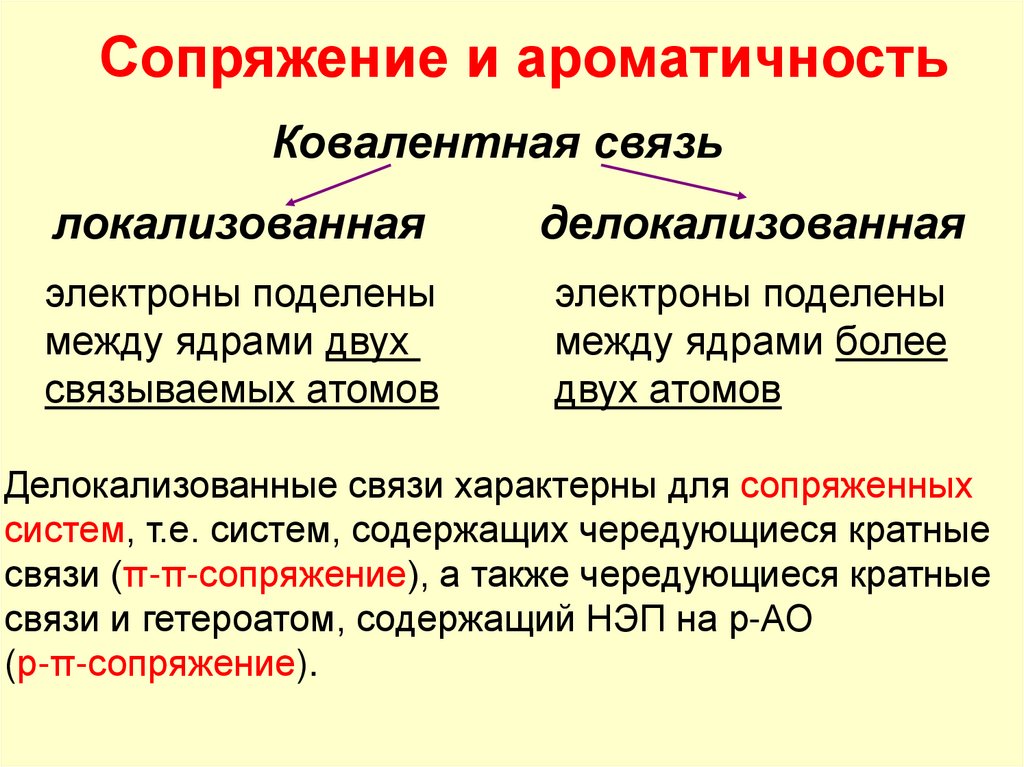 Сопряжение и ароматичность

Ковалентная связь

локализованная

электроны поделены между ядрами двух связываемых атомов

делокализованная

электроны поделены между ядрами более двух атомов

Делокализованные связи характерны для сопряженных систем, т.е. систем, содержащих чередующиеся кратные связи (π-π-сопряжение), а также чередующиеся кратные связи и гетероатом, содержащий НЭП на р-АО (р-π-сопряжение).